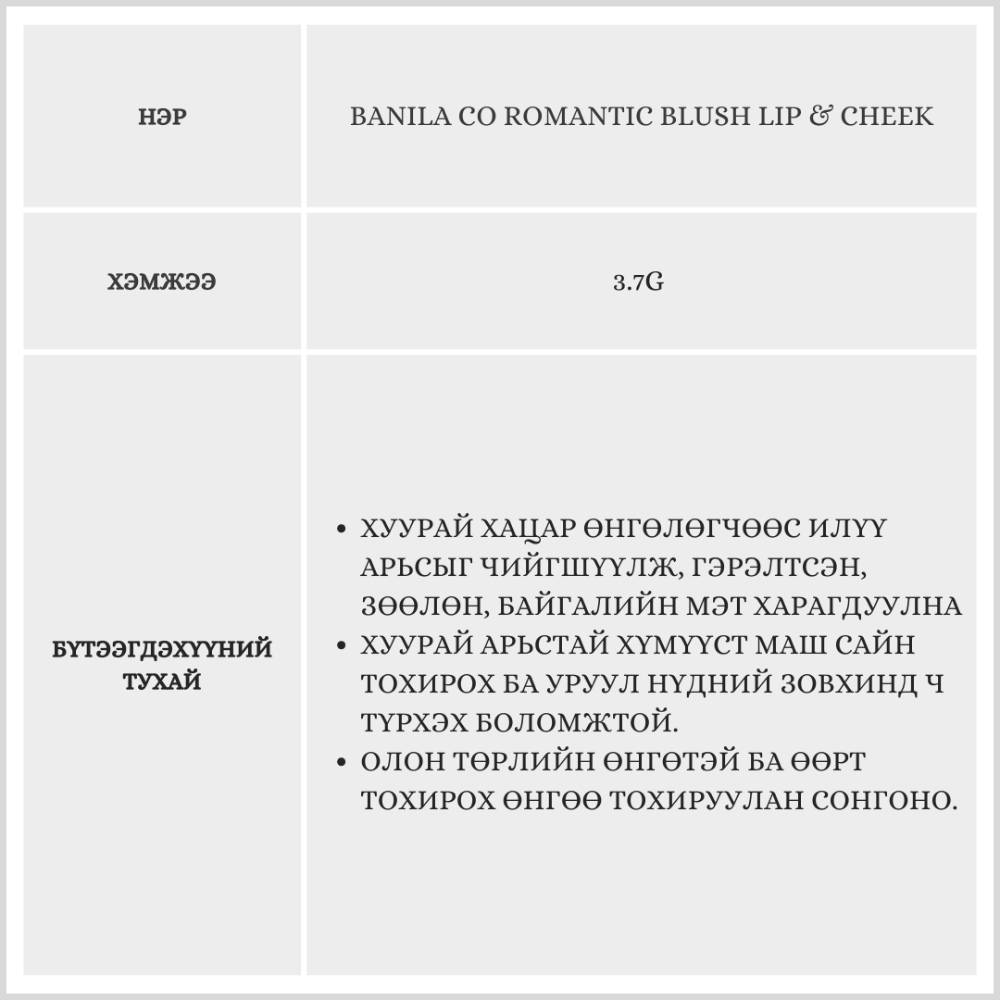 | НЭР | BANILA CO ROMANTIC BLUSH LIP & CHEEK |
|---|---|
| ХЭМЖЭЭ | 3.7G |
| БҮТЭЭГДЭХҮҮНИЙ ТУХАЙ | • ХУУРАЙ ХАЦАР ӨНГӨЛӨГЧӨӨС ИЛҮҮ АРЬСЫГ ЧИЙГШҮҮЛЖ, ГЭРЭЛТСЭН, ЗӨӨЛӨН, БАЙГАЛИЙН МЭТ ХАРАГДУУЛНА • ХУУРАЙ АРЬСТАЙ ХҮМҮҮСТ МАШ САЙН ТОХИРОХ БА УРУУЛ НҮДНИЙ ЗОВХИНД Ч ТҮРХЭХ БОЛОМЖТОЙ. • ОЛОН ТӨРЛИЙН ӨНГӨТЭЙ БА ӨӨРТ ТОХИРОХ ӨНГӨӨ ТОХИРУУЛАН СОНГОНО. |